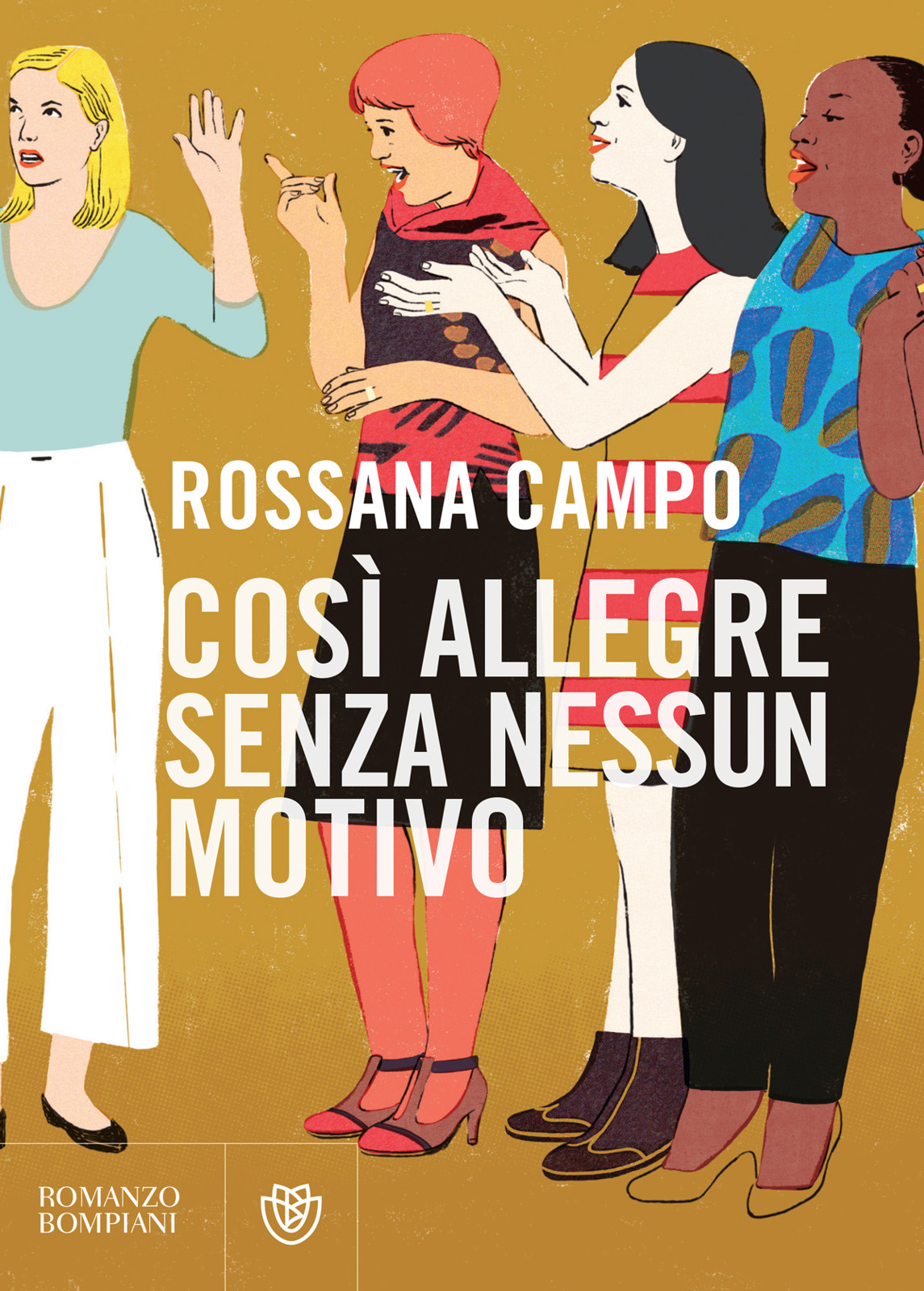 ROSSANA CAMPO

COSÌ ALLEGRE SENZA NESSUN MOTIVO

ROMANZO BOMPIANI